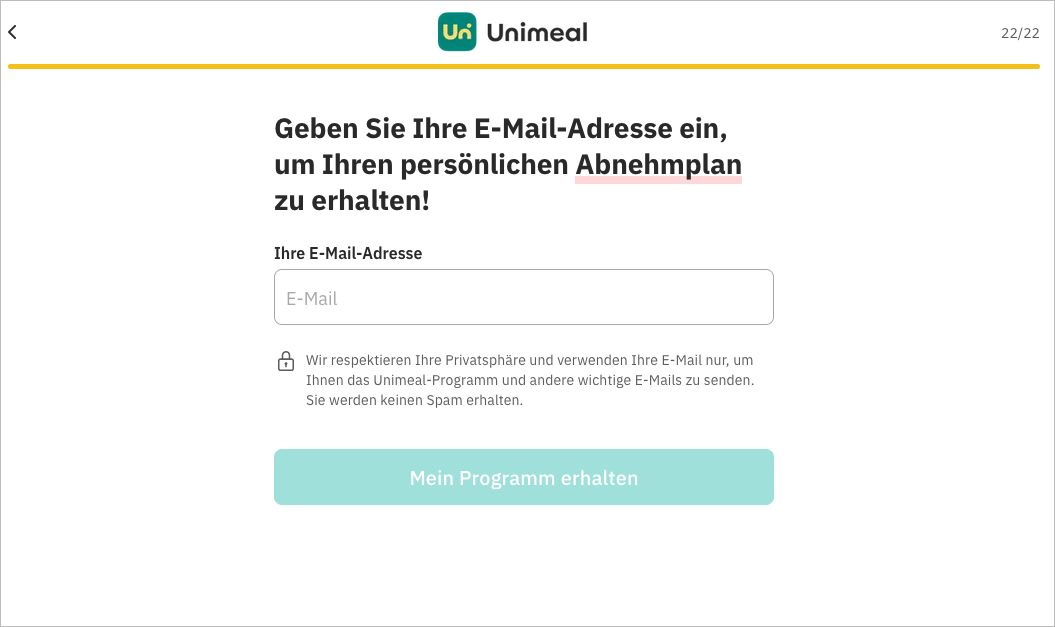 Un Unimeal

22/22

Geben Sie Ihre E-Mail-Adresse ein, um Ihren persönlichen Abnehmplan zu erhalten!

Ihre E-Mail-Adresse

E-Mail

Wir respektieren Ihre Privatsphäre und verwenden Ihre E-Mail nur, um Ihnen das Unimeal-Programm und andere wichtige E-Mails zu senden. Sie werden keinen Spam erhalten.

Mein Programm erhalten